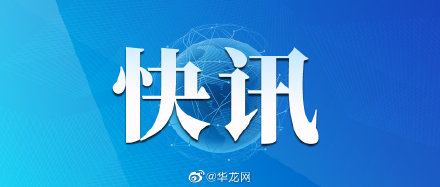 快讯

@华龙网